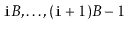 $\mathrm{i}B, \ldots, (\mathrm{i}+1)B-1$